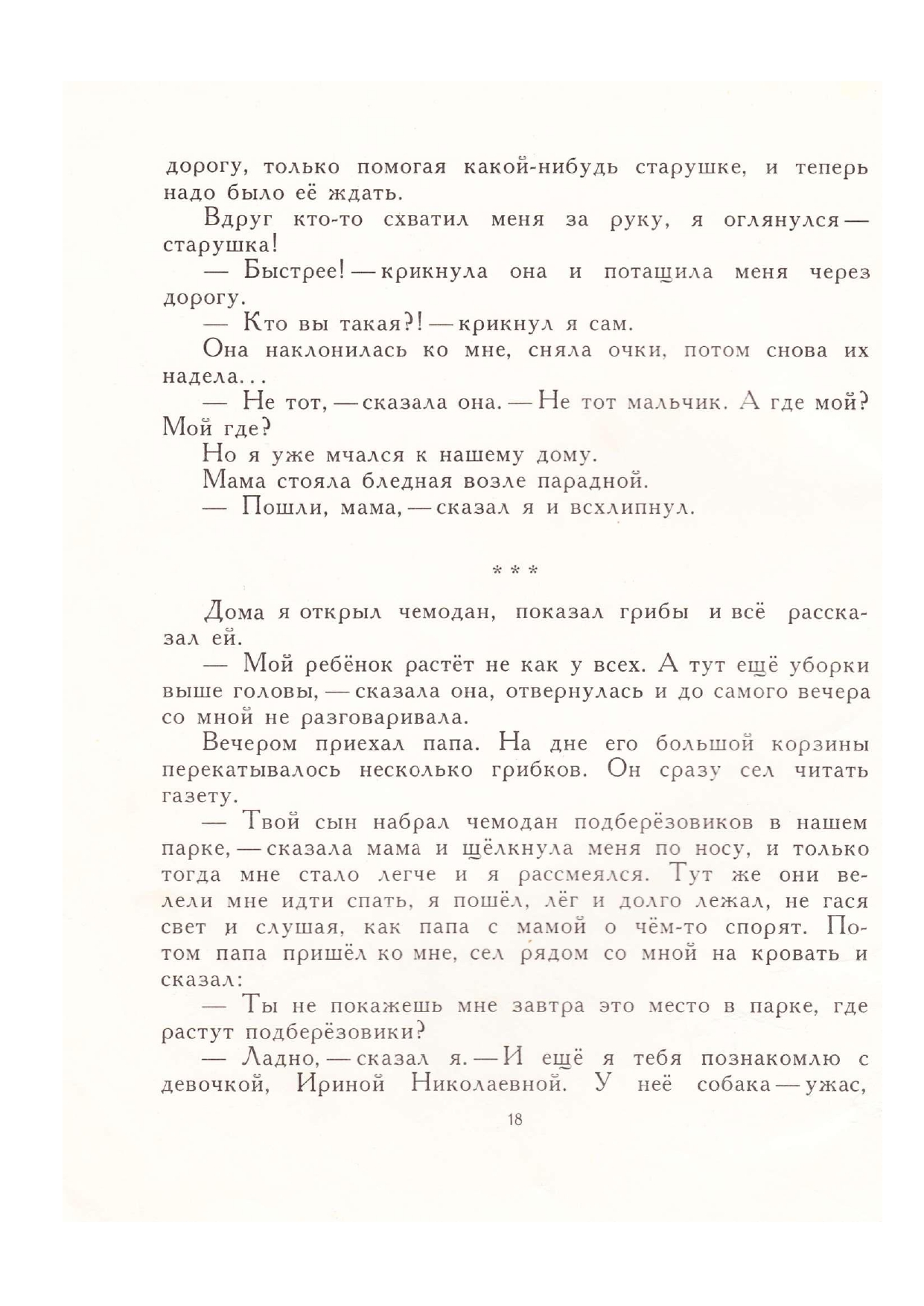 дорогу, только помогая какой-нибудь старушке, и теперь надо было её ждать.

Вдруг кто-то схватил меня за руку, я оглянулся — старушка!

— Быстрее! — крикнула она и потащила меня через дорогу.

— Кто вы такая?! — крикнул я сам.

Она наклонилась ко мне, сняла очки, потом снова их надела...

— Не тот, — сказала она. — Не тот мальчик. А где мой? Мой где?

Но я уже мчался к нашему дому.

Мама стояла бледная возле парадной.

— Пошли, мама, — сказал я и всхлипнул.

* * *

Дома я открыл чемодан, показал грибы и всё рассказал ей.

— Мой ребёнок растёт не как у всех. А тут ещё уборки выше головы, — сказала она, отвернулась и до самого вечера со мной не разговаривала.

Вечером приехал папа. На дне его большой корзины перекатывалось несколько грибков. Он сразу сел читать газету.

— Твой сын набрал чемодан подберёзовиков в нашем парке, — сказала мама и щёлкнула меня по носу, и только тогда мне стало легче и я рассмеялся. Тут же они велели мне идти спать, я пошёл, лёг и долго лежал, не гася свет и слушая, как папа с мамой о чём-то спорят. Потом папа пришёл ко мне, сел рядом со мной на кровать и сказал:

— Ты не покажешь мне завтра это место в парке, где растут подберёзовики?

— Ладно, — сказал я. — И ещё я тебя познакомлю с девочкой, Ириной Николаевной. У неё собака — ужас,

18